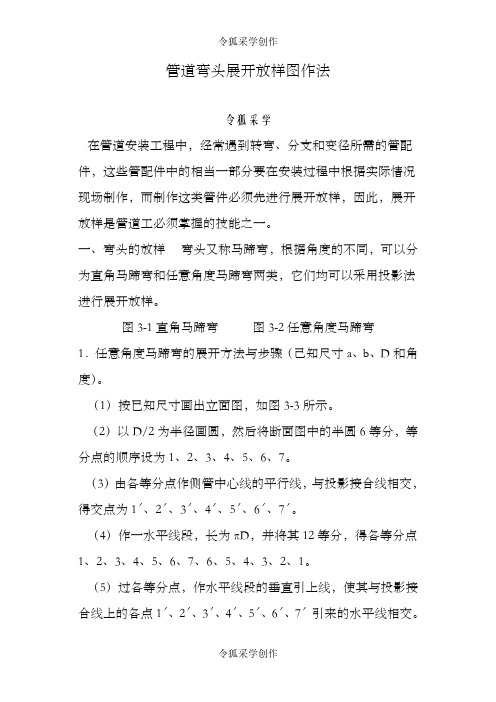 令狐采学创作

管道弯头展开放样图作法

令狐采学

在管道安装工程中，经常遇到转弯、分支和变径所需的管配件，这些管配件中的相当一部分要在安装过程中根据实际情况现场制作，而制作这类管件必须先进行展开放样，因此，展开放样是管道工必须掌握的技能之一。

一、弯头的放样　弯头又称马蹄弯，根据角度的不同，可以分为直角马蹄弯和任意角度马蹄弯两类，它们均可以采用投影法进行展开放样。

图 3-1 直角马蹄弯　　图 3-2 任意角度马蹄弯

1．任意角度马蹄弯的展开方法与步骤（已知尺寸 a、b、D 和角度）。

（1）按已知尺寸画出立面图，如图 3-3 所示。

（2）以 D/2 为半径画圆，然后将断面图中的半圆 6 等分，等分点的顺序设为 1、2、3、4、5、6、7。

（3）由各等分点作侧管中心线的平行线，与投影接合线相交，得交点为 1′、2′、3′、4′、5′、6′、7′。

（4）作一水平线段，长为 πD，并将其 12 等分，得各等分点 1、2、3、4、5、6、7、6、5、4、3、2、1。

（5）过各等分点，作水平线段的垂直引上线，使其与投影接合线上的各点 1′、2′、3′、4′、5′、6′、7′ 引来的水平线相交。

令狐采学创作